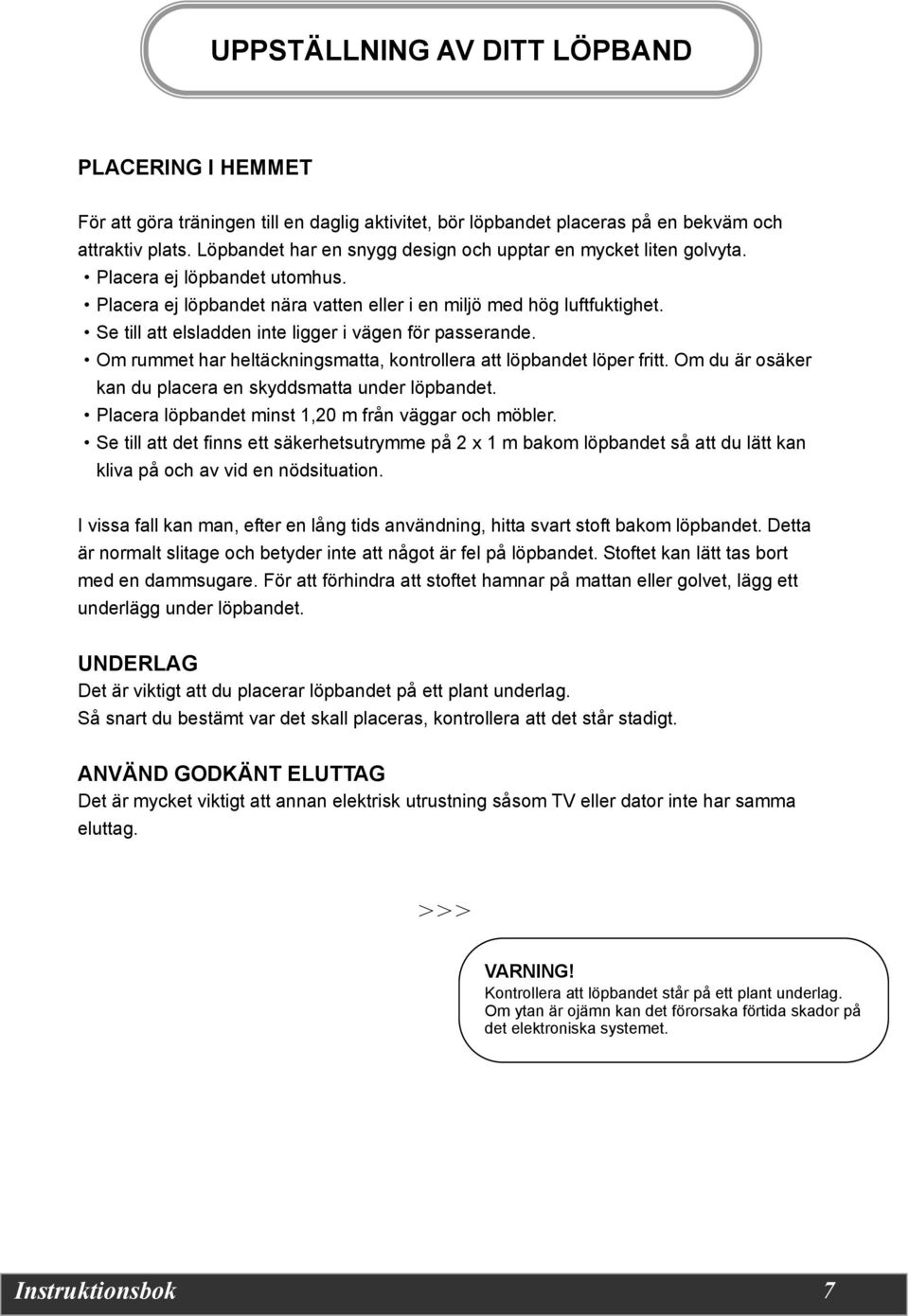 UPPSTÄLLNING AV DITT LÖPBAND

PLACERING I HEMMET

För att göra träningen till en daglig aktivitet, bör löpbandet placeras på en bekväm och attraktiv plats. Löpbandet har en snygg design och upptar en mycket liten golvyta.
• Placera ej löpbandet utomhus.
• Placera ej löpbandet nära vatten eller i en miljö med hög luftfuktighet.
• Se till att elsladden inte ligger i vägen för passerande.
• Om rummet har heltäckningsmatta, kontrollera att löpbandet löper fritt. Om du är osäker kan du placera en skyddsmatta under löpbandet.
• Placera löpbandet minst 1,20 m från väggar och möbler.
• Se till att det finns ett säkerhetsutrymme på 2 x 1 m bakom löpbandet så att du lätt kan kliva på och av vid en nödsituation.

I vissa fall kan man, efter en lång tids användning, hitta svart stoft bakom löpbandet. Detta är normalt slitage och betyder inte att något är fel på löpbandet. Stoftet kan lätt tas bort med en dammsugare. För att förhindra att stoftet hamnar på mattan eller golvet, lägg ett underlägg under löpbandet.

UNDERLAG
Det är viktigt att du placerar löpbandet på ett plant underlag.
Så snart du bestämt var det skall placeras, kontrollera att det står stadigt.

ANVÄND GODKÄNT ELUTTAG
Det är mycket viktigt att annan elektrisk utrustning såsom TV eller dator inte har samma eluttag.

>>>

VARNING!
Kontrollera att löpbandet står på ett plant underlag.
Om ytan är ojämn kan det förorsaka förtida skador på det elektroniska systemet.

Instruktionsbok 7